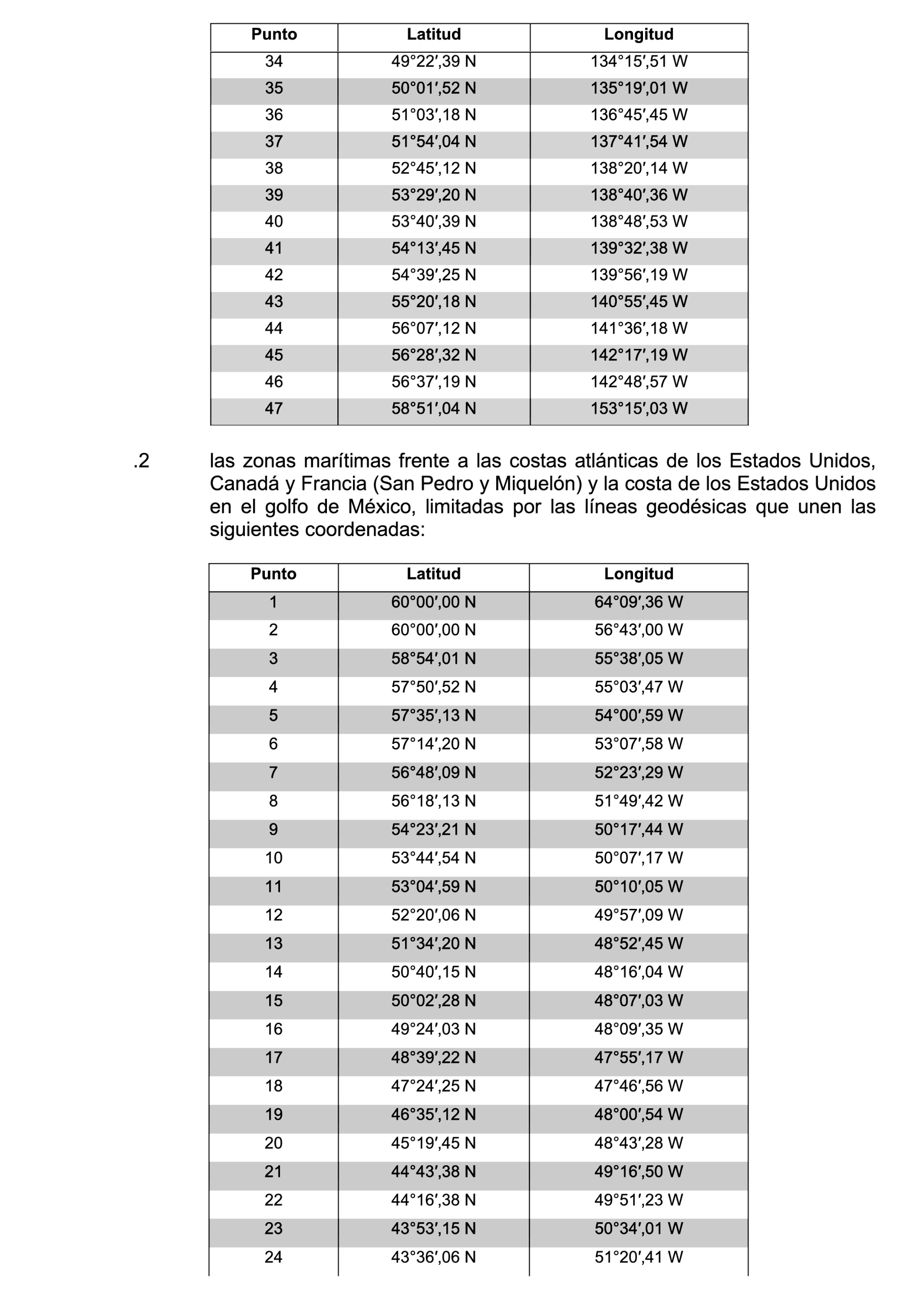 | Punto | Latitud | Longitud |
|---|---|---|
| 34 | 49°22′,39 N | 134°15′,51 W |
| 35 | 50°01′,52 N | 135°19′,01 W |
| 36 | 51°03′,18 N | 136°45′,45 W |
| 37 | 51°54′,04 N | 137°41′,54 W |
| 38 | 52°45′,12 N | 138°20′,14 W |
| 39 | 53°29′,20 N | 138°40′,36 W |
| 40 | 53°40′,39 N | 138°48′,53 W |
| 41 | 54°13′,45 N | 139°32′,38 W |
| 42 | 54°39′,25 N | 139°56′,19 W |
| 43 | 55°20′,18 N | 140°55′,45 W |
| 44 | 56°07′,12 N | 141°36′,18 W |
| 45 | 56°28′,32 N | 142°17′,19 W |
| 46 | 56°37′,19 N | 142°48′,57 W |
| 47 | 58°51′,04 N | 153°15′,03 W |

.2 las zonas marítimas frente a las costas atlánticas de los Estados Unidos, Canadá y Francia (San Pedro y Miquelón) y la costa de los Estados Unidos en el golfo de México, limitadas por las líneas geodésicas que unen las siguientes coordenadas:

| Punto | Latitud | Longitud |
|---|---|---|
| 1 | 60°00′,00 N | 64°09′,36 W |
| 2 | 60°00′,00 N | 56°43′,00 W |
| 3 | 58°54′,01 N | 55°38′,05 W |
| 4 | 57°50′,52 N | 55°03′,47 W |
| 5 | 57°35′,13 N | 54°00′,59 W |
| 6 | 57°14′,20 N | 53°07′,58 W |
| 7 | 56°48′,09 N | 52°23′,29 W |
| 8 | 56°18′,13 N | 51°49′,42 W |
| 9 | 54°23′,21 N | 50°17′,44 W |
| 10 | 53°44′,54 N | 50°07′,17 W |
| 11 | 53°04′,59 N | 50°10′,05 W |
| 12 | 52°20′,06 N | 49°57′,09 W |
| 13 | 51°34′,20 N | 48°52′,45 W |
| 14 | 50°40′,15 N | 48°16′,04 W |
| 15 | 50°02′,28 N | 48°07′,03 W |
| 16 | 49°24′,03 N | 48°09′,35 W |
| 17 | 48°39′,22 N | 47°55′,17 W |
| 18 | 47°24′,25 N | 47°46′,56 W |
| 19 | 46°35′,12 N | 48°00′,54 W |
| 20 | 45°19′,45 N | 48°43′,28 W |
| 21 | 44°43′,38 N | 49°16′,50 W |
| 22 | 44°16′,38 N | 49°51′,23 W |
| 23 | 43°53′,15 N | 50°34′,01 W |
| 24 | 43°36′,06 N | 51°20′,41 W |